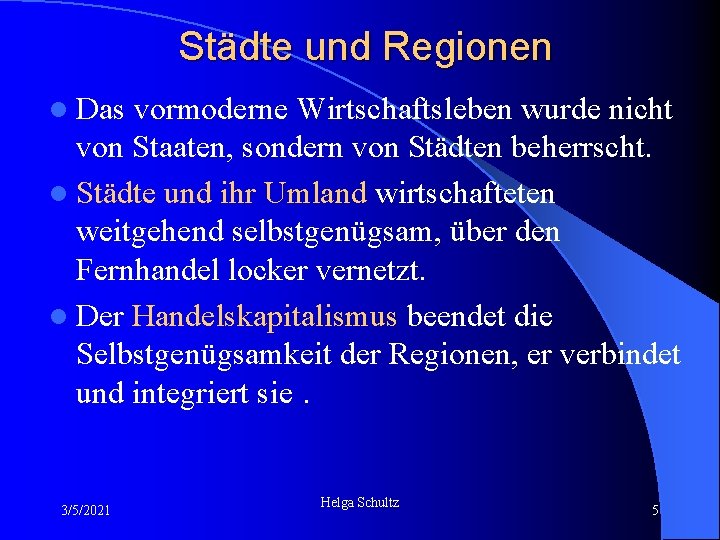 Städte und Regionen

Das vormoderne Wirtschaftsleben wurde nicht von Staaten, sondern von Städten beherrscht.

Städte und ihr Umland wirtschafteten weitgehend selbstgenügsam, über den Fernhandel locker vernetzt.

Der Handelskapitalismus beendet die Selbstgenügsamkeit der Regionen, er verbindet und integriert sie .

3/5/2021

Helga Schultz

5